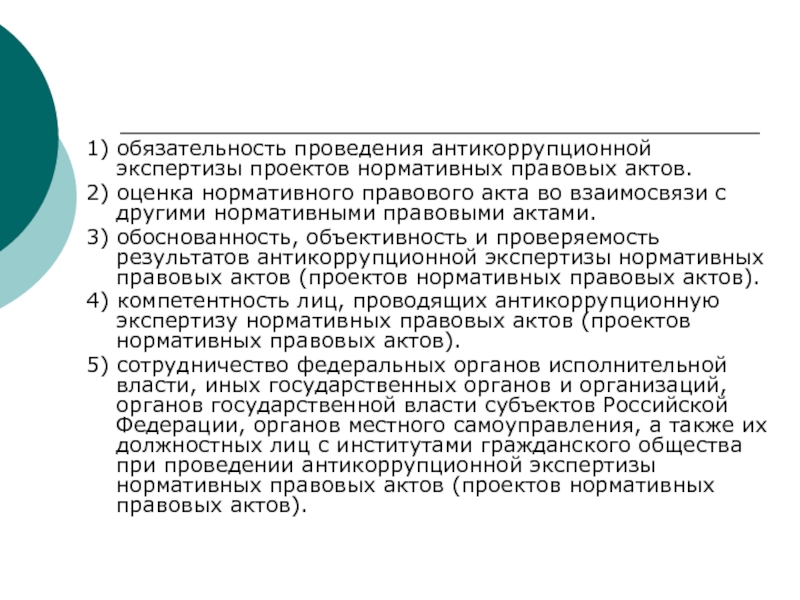 1) обязательность проведения антикоррупционной экспертизы проектов нормативных правовых актов.

2) оценка нормативного правового акта во взаимосвязи с другими нормативными правовыми актами.

3) обоснованность, объективность и проверяемость результатов антикоррупционной экспертизы нормативных правовых актов (проектов нормативных правовых актов).

4) компетентность лиц, проводящих антикоррупционную экспертизу нормативных правовых актов (проектов нормативных правовых актов).

5) сотрудничество федеральных органов исполнительной власти, иных государственных органов и организаций, органов государственной власти субъектов Российской Федерации, органов местного самоуправления, а также их должностных лиц с институтами гражданского общества при проведении антикоррупционной экспертизы нормативных правовых актов (проектов нормативных правовых актов).